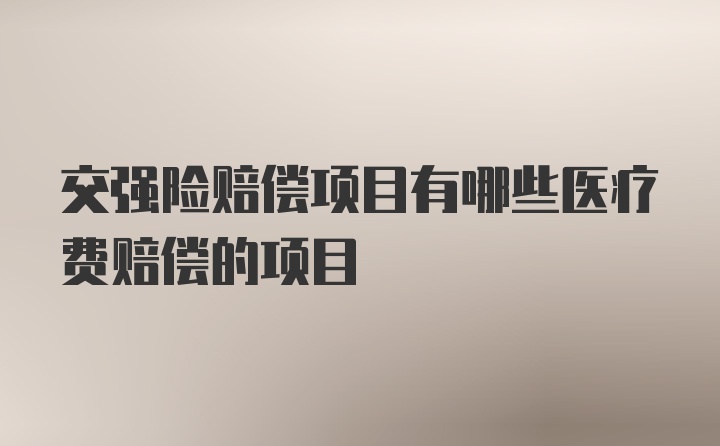 交强险赔偿项目有哪些医疗费赔偿的项目